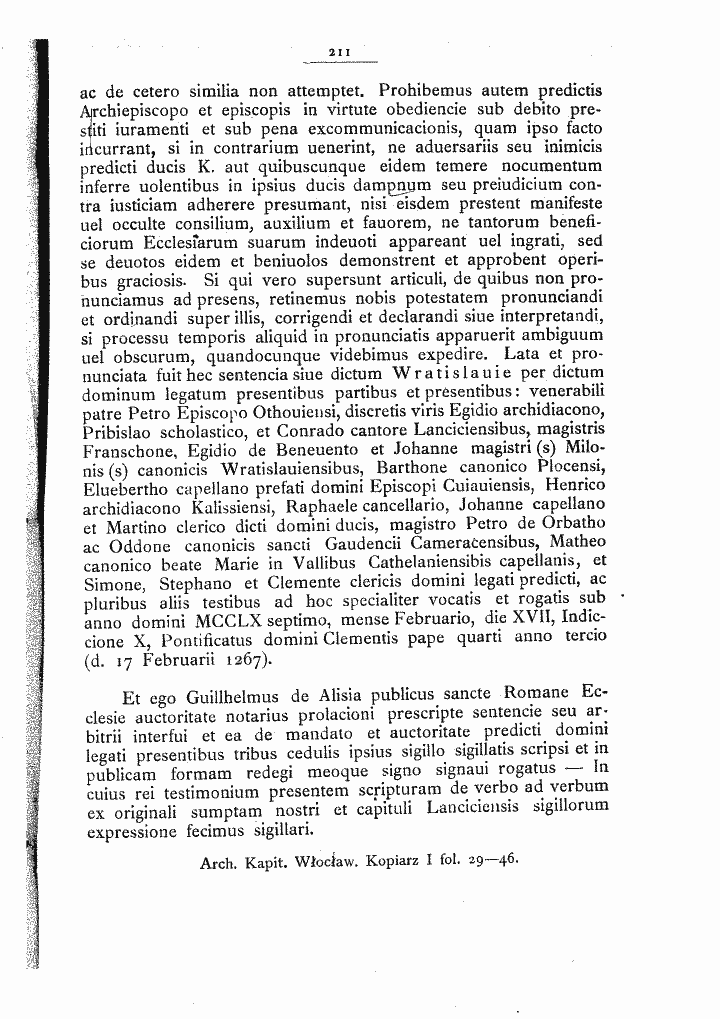 211

ac de cetero similia non attemptet. Prohibemus autem predictis Archiepiscopo et episcopis in virtute obediencie sub debito prestiti iuramenti et sub pena excommunicacionis, quam ipso facto incurrant, si in contrarium uenerint, ne aduersariis seu inimicis predicti ducis K. aut quibuscunque eidem temere nocumentum inferre uolentibus in ipsius ducis dampnum seu preiudicium contra iusticiam adherere presumant, nisi eisdem prestent manifeste uel occulte consilium, auxilium et fauorem, ne tantorum beneficiorum Ecclesiarum suarum indeuoti appareant uel ingrati, sed se deuotos eidem et beniuolos demonstrent et approbent operibus graciosis. Si qui vero supersunt articuli, de quibus non pronunciamus ad presens, retinemus nobis potestatem pronunciandi et ordinandi super illis, corrigendi et declarandi siue interpretandi, si processu temporis aliquid in pronunciatis apparuerit ambiguum uel obscurum, quandocunque videbimus expedire. Lata et pronunciata fuit hec sentencia siue dictum Wratislauie per dictum dominum legatum presentibus partibus et presentibus: venerabili patre Petro Episcopo Othouiensi, discretis viris Egidio archidiacono, Pribislao scholastico, et Conrado cantore Lanciciensibus, magistris Franschone, Egidio de Beneuento et Johanne magistri (s) Milonis (s) canonicis Wratislauiensibus, Barthone canonico Plocensi, Eluebertho capellano prefati domini Episcopi Cuiauiensis, Henrico archidiacono Kalissiensi, Raphaele cancellario, Johanne capellano et Martino clerico dicti domini ducis, magistro Petro de Orbatho ac Oddone canonicis sancti Gaudencii Cameracensibus, Matheo canonico beate Marie in Vallibus Cathelaniensibis capellanis, et Simone, Stephano et Clemente clericis domini legati predicti, ac pluribus aliis testibus ad hoc specialiter vocatis et rogatis sub anno domini MCCLX septimo, mense Februario, die XVII, Indiccione X, Pontificatus domini Clementis pape quarti anno tercio (d. 17 Februarii 1267).

Et ego Guillhelmus de Alisia publicus sancte Romane Ecclesie auctoritate notarius prolacioni prescripte sentencie seu arbitrii interfui et ea de mandato et auctoritate predicti domini legati presentibus tribus cedulis ipsius sigillo sigillatis scripsi et in publicam formam redegi meoque signo signaui rogatus — In cuius rei testimonium presentem scripturam de verbo ad verbum ex originali sumptam nostri et capituli Lanciciensis sigillorum expressione fecimus sigillari.

Arch. Kapit. Włocław. Kopiarz I fol. 29—46.